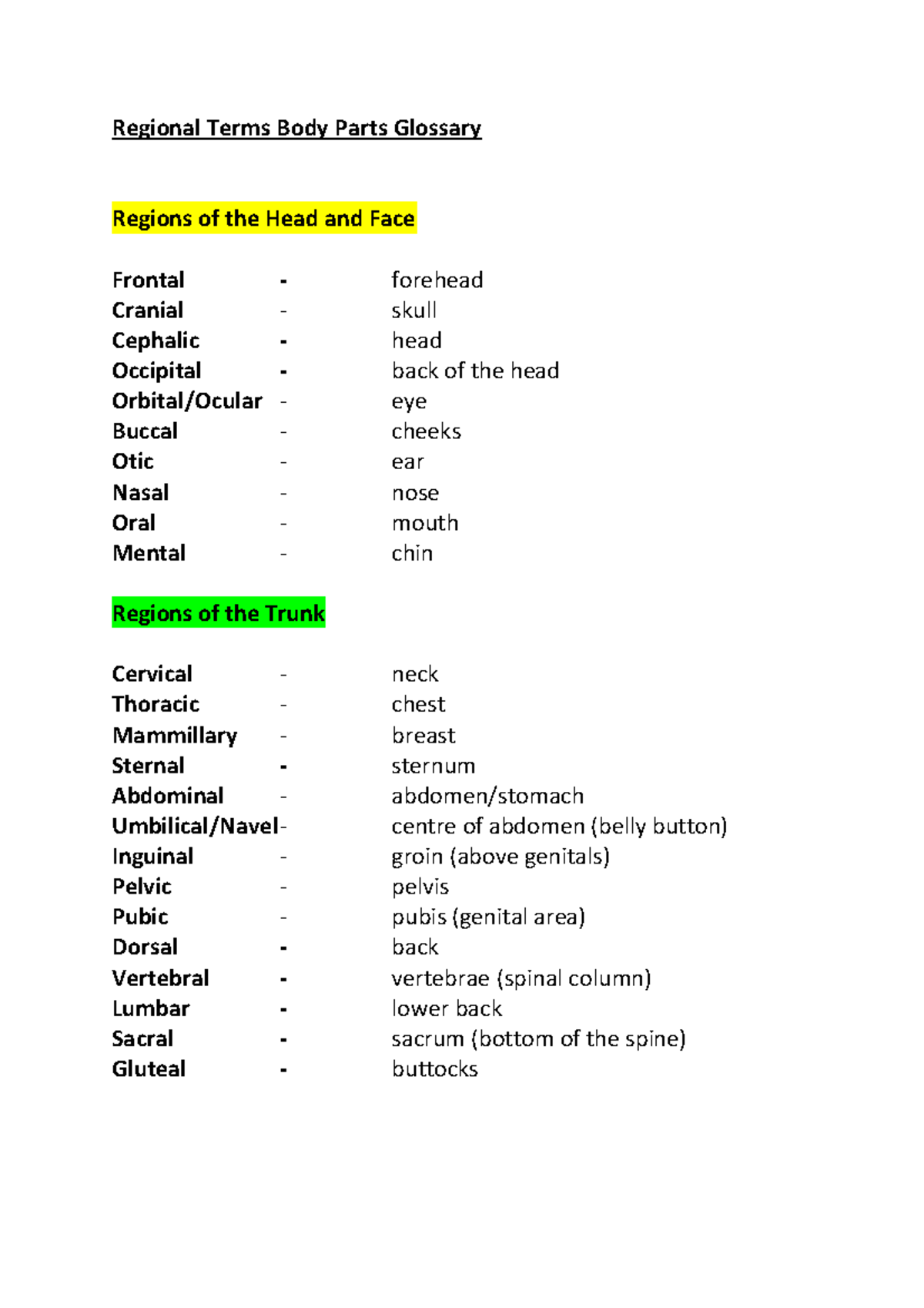 Regional Terms Body Parts Glossary

Regions of the Head and Face

Frontal - forehead
Cranial - skull
Cephalic - head
Occipital - back of the head
Orbital/Ocular - eye
Buccal - cheeks
Otic - ear
Nasal - nose
Oral - mouth
Mental - chin

Regions of the Trunk

Cervical - neck
Thoracic - chest
Mammillary - breast
Sternal - sternum
Abdominal - abdomen/stomach
Umbilical/Navel- centre of abdomen (belly button)
Inguinal - groin (above genitals)
Pelvic - pelvis
Pubic - pubis (genital area)
Dorsal - back
Vertebral - vertebrae (spinal column)
Lumbar - lower back
Sacral - sacrum (bottom of the spine)
Gluteal - buttocks